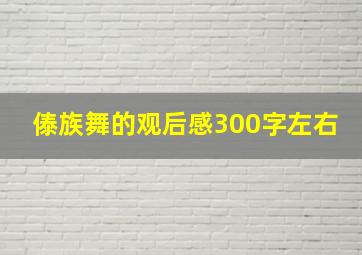 傣族舞的观后感300字左右